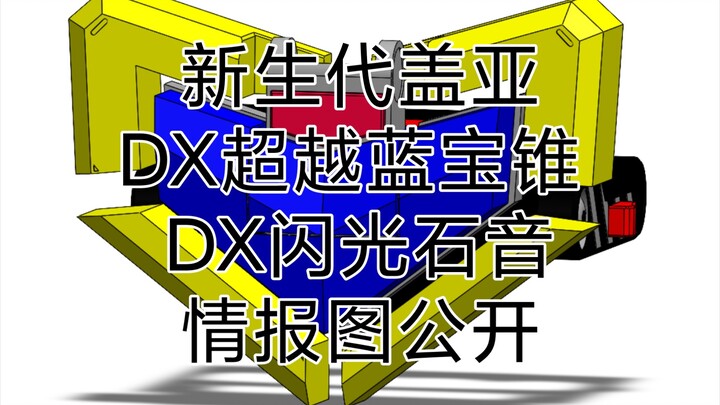 新生代盖亚
DX超越蓝宝锥
DX闪光石音
情报图公开